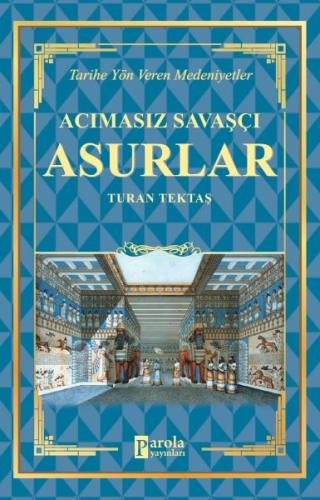 Tarihe Yön Veren Medeniyetler

ACIMASIZ SAVAŞÇI

ASURLAR

TURAN TEKTAŞ

Parola yayınları